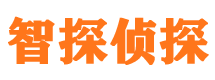 智探侦探